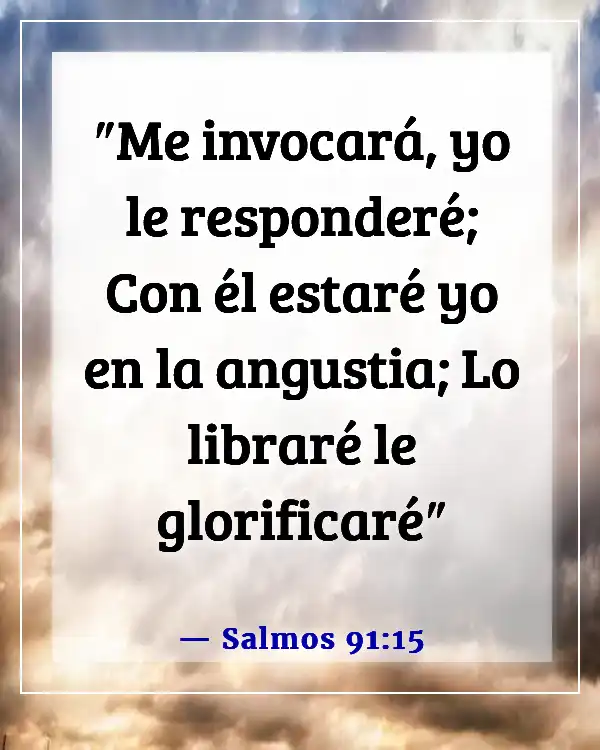 "Me invocará, yo le responderé; Con él estaré yo en la angustia; Lo libraré le glorificaré"

— Salmos 91:15